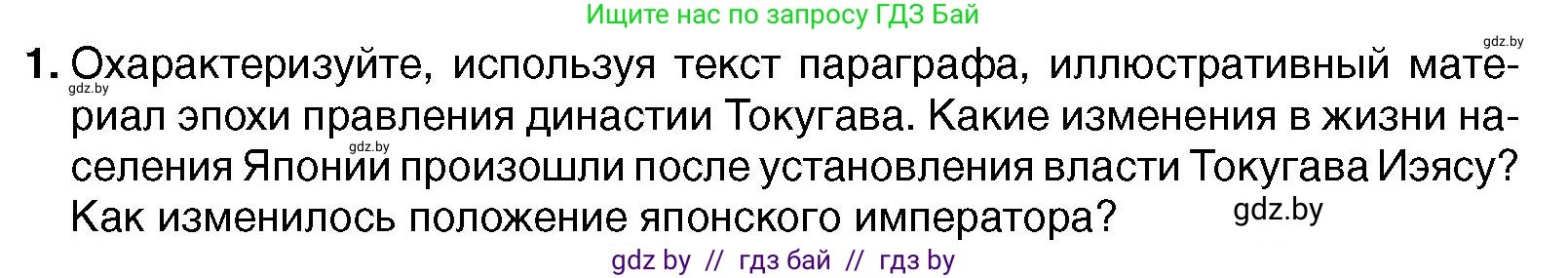 Ищите нас по запросу ГДЗ Бай

gdz.by

1. Охарактеризуйте, используя текст параграфа, иллюстративный материал эпохи правления династии Токугава. Какие изменения в жизни населения Японии произошли после установления власти Токугава Иэясу? Как изменилось положение японского императора?

gdz.by

gdz.by

gdz.by

gdz by // гдз бай // гдз by